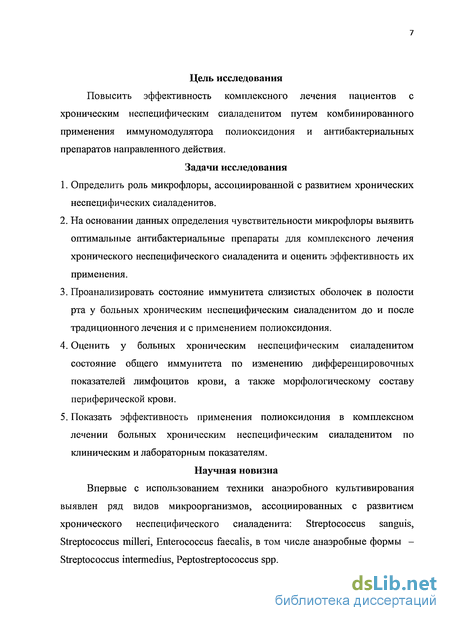 7

Цель исследования

Повысить эффективность комплексного лечения пациентов с хроническим неспецифическим сиаладенитом путем комбинированного применения иммуномодулятора полиоксидония и антибактериальных препаратов направленного действия.

Задачи исследования

1. Определить роль микрофлоры, ассоциированной с развитием хронических неспецифических сиаладенитов.

2. На основании данных определения чувствительности микрофлоры выявить оптимальные антибактериальные препараты для комплексного лечения хронического неспецифического сиаладенита и оценить эффективность их применения.

3. Проанализировать состояние иммунитета слизистых оболочек в полости рта у больных хроническим неспецифическим сиаладенитом до и после традиционного лечения и с применением полиоксидония.

4. Оценить у больных хроническим неспецифическим сиаладенитом состояние общего иммунитета по изменению дифференцировочных показателей лимфоцитов крови, а также морфологическому составу периферической крови.

5. Показать эффективность применения полиоксидония в комплексном лечении больных хроническим неспецифическим сиаладенитом по клиническим и лабораторным показателям.

Научная новизна

Впервые с использованием техники анаэробного культивирования выявлен ряд видов микроорганизмов, ассоциированных с развитием хронического неспецифического сиаладенита: Streptococcus sanguis, Streptococcus milleri, Enterococcus faecalis, в том числе анаэробные формы – Streptococcus intermedius, Peptostreptococcus spp.

dsLib.net
библиотека диссертаций